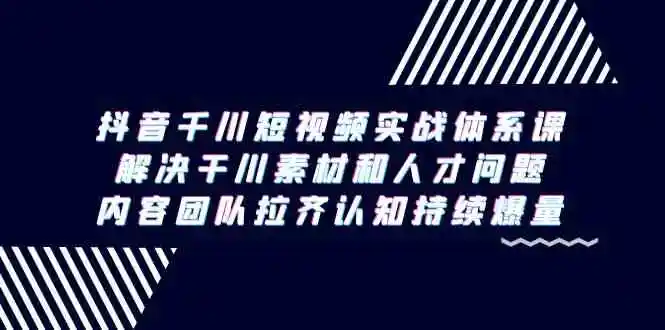 抖音千川短视频实战体系课
解决千川素材和人才问题
内容团队拉齐认知持续爆量